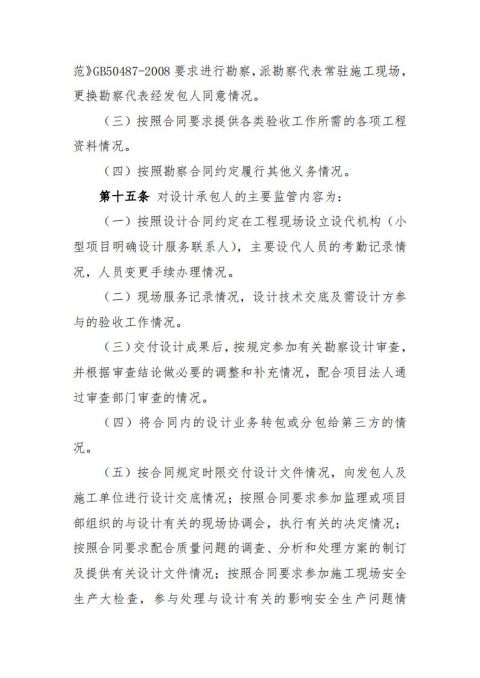 范》GB50487-2008 要求进行勘察，派勘察代表常驻施工现场，更换勘察代表经发包人同意情况。

（三）按照合同要求提供各类验收工作所需的各项工程资料情况。

（四）按照勘察合同约定履行其他义务情况。

第十五条 对设计承包人的主要监管内容为：

（一）按照设计合同约定在工程现场设立设代机构（小型项目明确设计服务联系人），主要设代人员的考勤记录情况，人员变更手续办理情况。

（二）现场服务记录情况，设计技术交底及需设计方参与的验收工作情况。

（三）交付设计成果后，按规定参加有关勘察设计审查，并根据审查结论做必要的调整和补充情况，配合项目法人通过审查部门审查的情况。

（四）将合同内的设计业务转包或分包给第三方的情况。

（五）按合同规定时限交付设计文件情况，向发包人及施工单位进行设计交底情况；按照合同要求参加监理或项目部组织的与设计有关的现场协调会，执行有关的决定情况；按照合同要求配合质量问题的调查、分析和处理方案的制订及提供有关设计文件情况；按照合同要求参加施工现场安全生产大检查，参与处理与设计有关的影响安全生产问题情